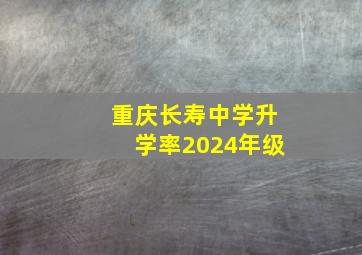 重庆长寿中学升学率2024年级